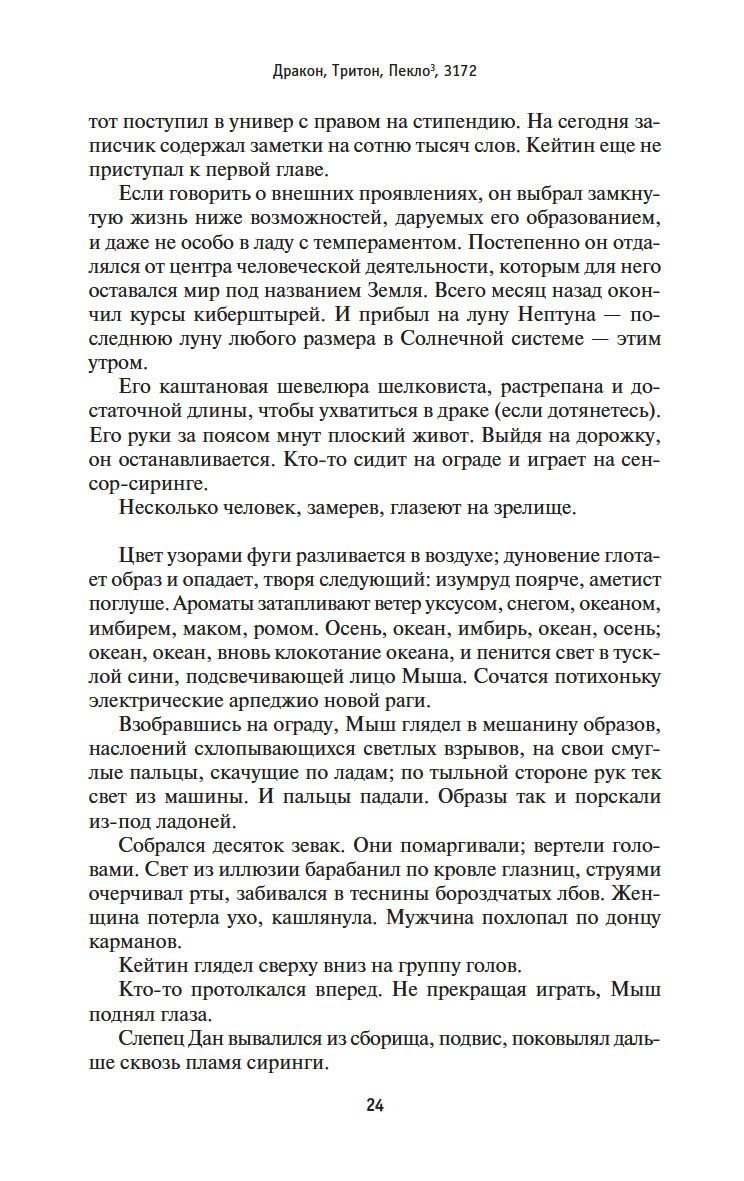 Дракон, Тритон, Пекло$^3$, 3172

тот поступил в универ с правом на стипендию. На сегодня записчик содержал заметки на сотню тысяч слов. Кейтин еще не приступал к первой главе.

Если говорить о внешних проявлениях, он выбрал замкнутую жизнь ниже возможностей, даруемых его образованием, и даже не особо в ладу с темпераментом. Постепенно он отдалялся от центра человеческой деятельности, которым для него оставался мир под названием Земля. Всего месяц назад окончил курсы киберштырей. И прибыл на луну Нептуна — последнюю луну любого размера в Солнечной системе — этим утром.

Его каштановая шевелюра шелковиста, растрепана и достаточной длины, чтобы ухватиться в драке (если дотянетесь). Его руки за поясом мнут плоский живот. Выйдя на дорожку, он останавливается. Кто-то сидит на ограде и играет на сенсор-сиринге.

Несколько человек, замерев, глазеют на зрелище.

Цвет узорами фуги разливается в воздухе; дуновение глотает образ и опадает, творя следующий: изумруд поярче, аметист поглуше. Ароматы затапливают ветер уксусом, снегом, океаном, имбирем, маком, ромом. Осень, океан, имбирь, океан, осень; океан, океан, вновь клокотание океана, и пенится свет в тусклой сини, подсвечивающей лицо Мыша. Сочатся потихоньку электрические арпеджио новой раги.

Взобравшись на ограду, Мыш глядел в мешанину образов, наслоений схлопывающихся светлых взрывов, на свои смуглые пальцы, скачущие по ладам; по тыльной стороне рук тек свет из машины. И пальцы падали. Образы так и порскали из-под ладоней.

Собрался десяток зевак. Они помаргивали; вертели головами. Свет из иллюзии барабанил по кровле глазниц, струями очерчивал рты, забивался в теснины бороздчатых лбов. Женщина потерла ухо, кашлянула. Мужчина похлопал по донцу карманов.

Кейтин глядел сверху вниз на группу голов.

Кто-то протолкался вперед. Не прекращая играть, Мыш поднял глаза.

Слепец Дан вывалился из сборища, подвис, поковылял дальше сквозь пламя сиринги.

24